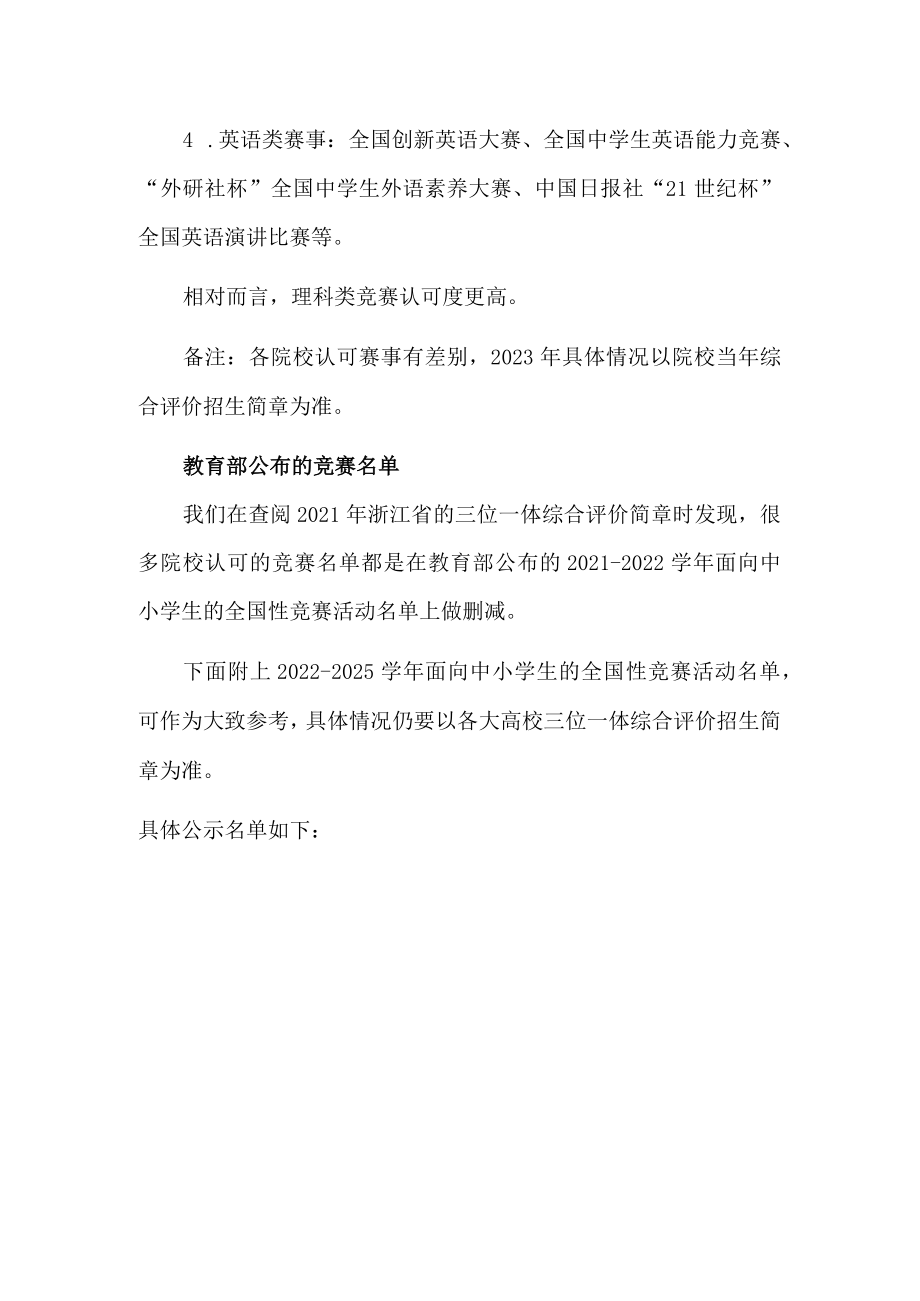 4 .英语类赛事：全国创新英语大赛、全国中学生英语能力竞赛、“外研社杯”全国中学生外语素养大赛、中国日报社“21世纪杯”全国英语演讲比赛等。

相对而言，理科类竞赛认可度更高。

备注：各院校认可赛事有差别，2023年具体情况以院校当年综合评价招生简章为准。

教育部公布的竞赛名单

我们在查阅2021年浙江省的三位一体综合评价简章时发现，很多院校认可的竞赛名单都是在教育部公布的2021-2022学年面向中小学生的全国性竞赛活动名单上做删减。

下面附上2022-2025学年面向中小学生的全国性竞赛活动名单，可作为大致参考，具体情况仍要以各大高校三位一体综合评价招生简章为准。

具体公示名单如下：